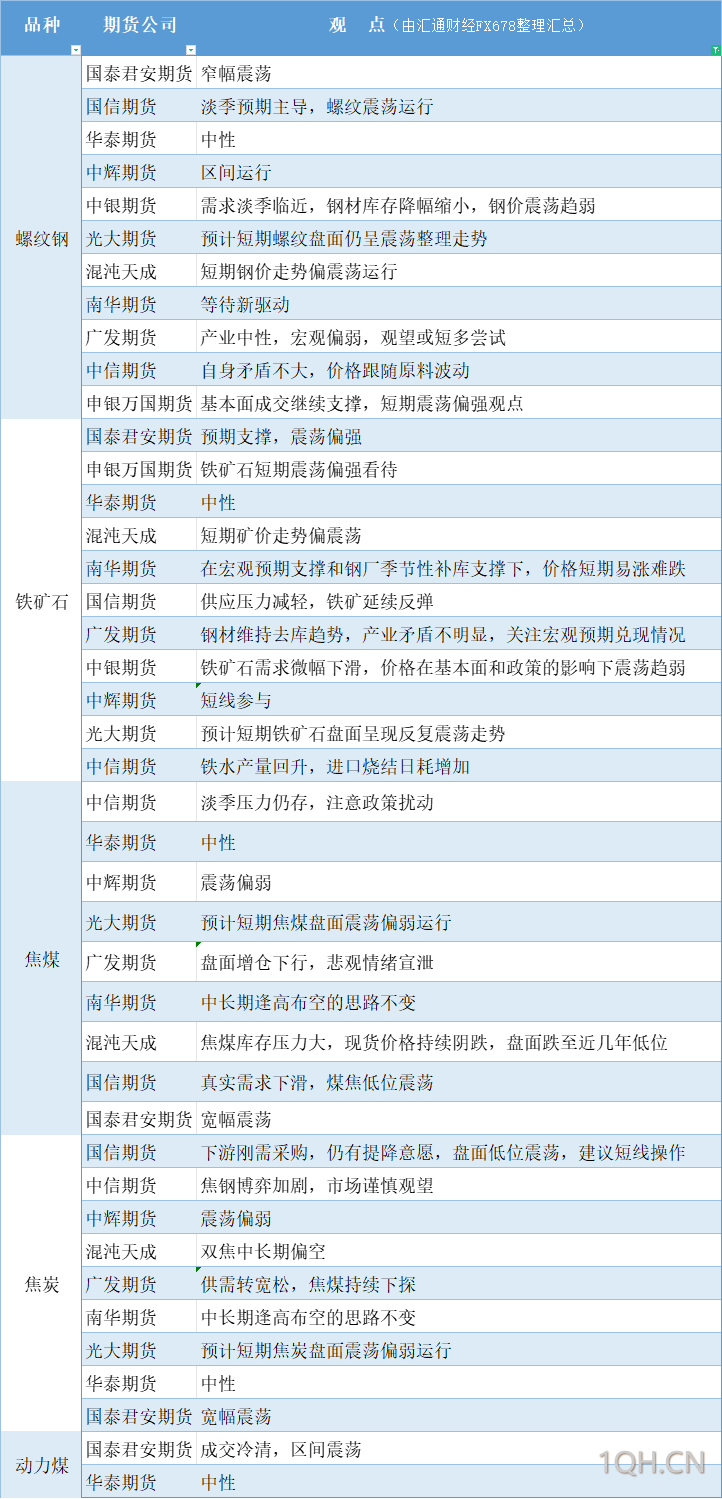 | 品种 | 期货公司 | 观 点（由汇通财经FX678整理汇总） |
|---|---|---|
| 螺纹钢 | 国泰君安期货 | 窄幅震荡 |
| | 国信期货 | 淡季预期主导，螺纹震荡运行 |
| | 华泰期货 | 中性 |
| | 中辉期货 | 区间运行 |
| | 中银期货 | 需求淡季临近，钢材库存降幅缩小，钢价震荡趋弱 |
| | 光大期货 | 预计短期螺纹盘面仍呈震荡整理走势 |
| | 混沌天成 | 短期钢价走势偏震荡运行 |
| | 南华期货 | 等待新驱动 |
| | 广发期货 | 产业中性，宏观偏弱，观望或短多尝试 |
| | 中信期货 | 自身矛盾不大，价格跟随原料波动 |
| | 申银万国期货 | 基本面成交继续支撑，短期震荡偏强观点 |
| 铁矿石 | 国泰君安期货 | 预期支撑，震荡偏强 |
| | 申银万国期货 | 铁矿石短期震荡偏强看待 |
| | 华泰期货 | 中性 |
| | 混沌天成 | 短期矿价走势偏震荡 |
| | 南华期货 | 在宏观预期支撑和钢厂季节性补库支撑下，价格短期易涨难跌 |
| | 国信期货 | 供应压力减轻，铁矿延续反弹 |
| | 广发期货 | 钢材维持去库趋势，产业矛盾不明显，关注宏观预期兑现情况 |
| | 中银期货 | 铁矿石需求微幅下滑，价格在基本面和政策的影响下震荡趋弱 |
| | 中辉期货 | 短线参与 |
| | 光大期货 | 预计短期铁矿石盘面呈现反复震荡走势 |
| | 中信期货 | 铁水产量回升，进口烧结日耗增加 |
| 焦煤 | 中信期货 | 淡季压力仍存，注意政策扰动 |
| | 华泰期货 | 中性 |
| | 中辉期货 | 震荡偏弱 |
| | 光大期货 | 预计短期焦煤盘面震荡偏弱运行 |
| | 广发期货 | 盘面增仓下行，悲观情绪宣泄 |
| | 南华期货 | 中长期逢高布空的思路不变 |
| | 混沌天成 | 焦煤库存压力大，现货价格持续阴跌，盘面跌至近几年低位 |
| | 国信期货 | 真实需求下滑，煤焦低位震荡 |
| | 国泰君安期货 | 宽幅震荡 |
| 焦炭 | 国信期货 | 下游刚需采购，仍有提降意愿，盘面低位震荡，建议短线操作 |
| | 中信期货 | 焦钢博弈加剧，市场谨慎观望 |
| | 中辉期货 | 震荡偏弱 |
| | 混沌天成 | 双焦中长期偏空 |
| | 广发期货 | 供需转宽松，焦煤持续下探 |
| | 南华期货 | 中长期逢高布空的思路不变 |
| | 光大期货 | 预计短期焦炭盘面震荡偏弱运行 |
| | 华泰期货 | 中性 |
| | 国泰君安期货 | 宽幅震荡 |
| 动力煤 | 国泰君安期货 | 成交冷清，区间震荡 |
| | 华泰期货 | 中性 |

1QH.CN